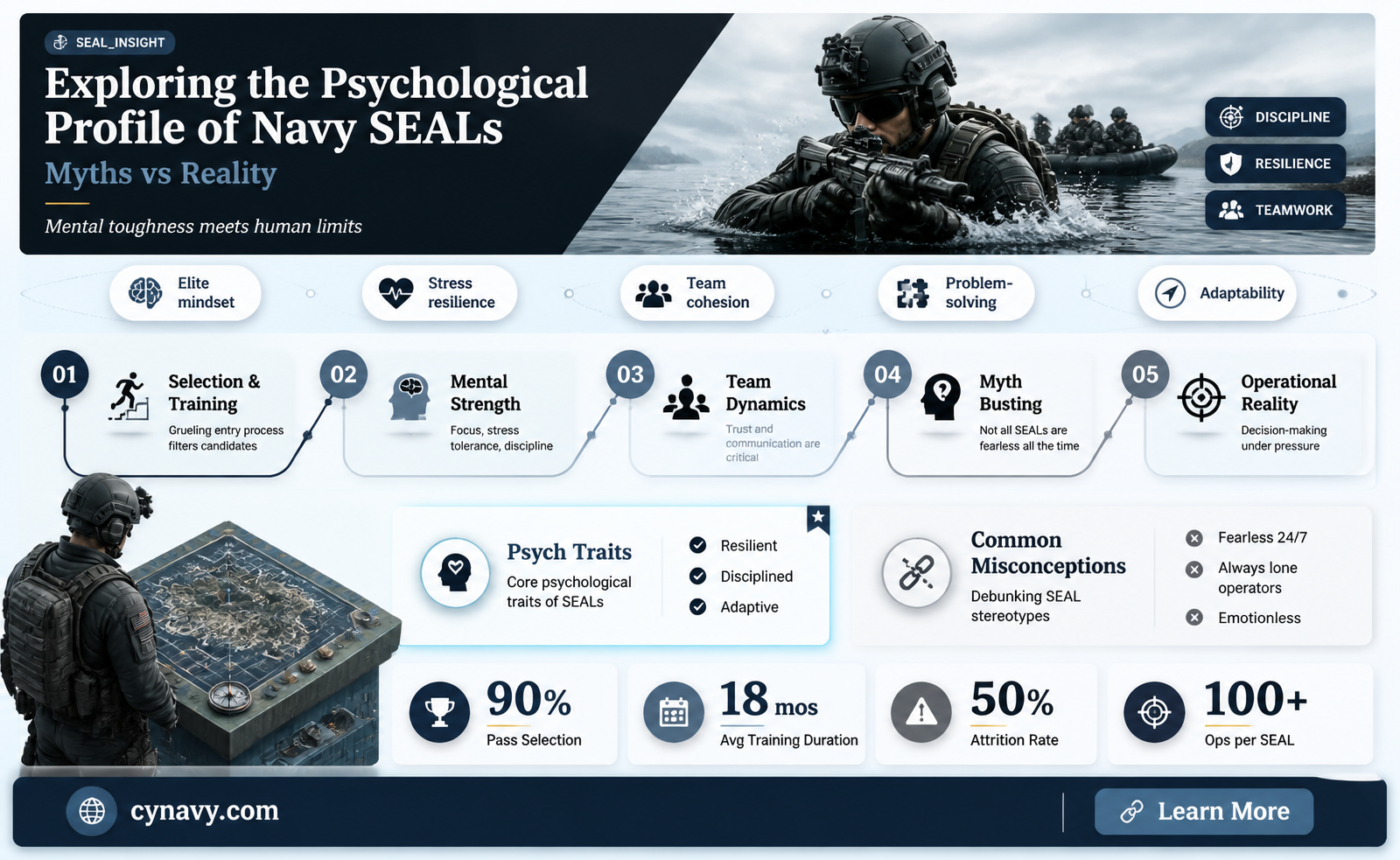 SEAL_INSIGHT

Exploring the Psychological Profile of Navy SEALs

Myths vs Reality

Mental toughness meets human limits

DISCIPLINE

RESILIENCE

TEAMWORK

Elite mindset

Stress resilience

Team cohesion

Problem-solving

Adaptability

01 Selection & Training
Grueling entry process filters candidates

02 Mental Strength
Focus, stress tolerance, discipline

03 Team Dynamics
Trust and communication are critical

04 Myth Busting
Not all SEALs are fearless all the time

05 Operational Reality
Decision-making under pressure

Psych Traits
Core psychological traits of SEALs

Resilient
Disciplined
Adaptive

Common Misconceptions
Debunking SEAL stereotypes

Fearless 24/7
Always lone operators
Emotionless

90%
Pass Selection

18 mos
Avg Training Duration

50%
Attrition Rate

100+
Ops per SEAL

cynavy.com

Learn More